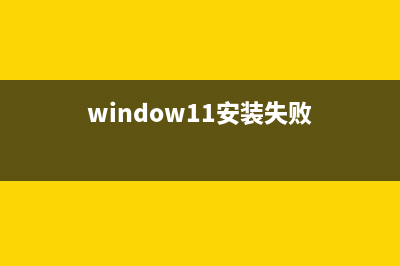 window11安装失败